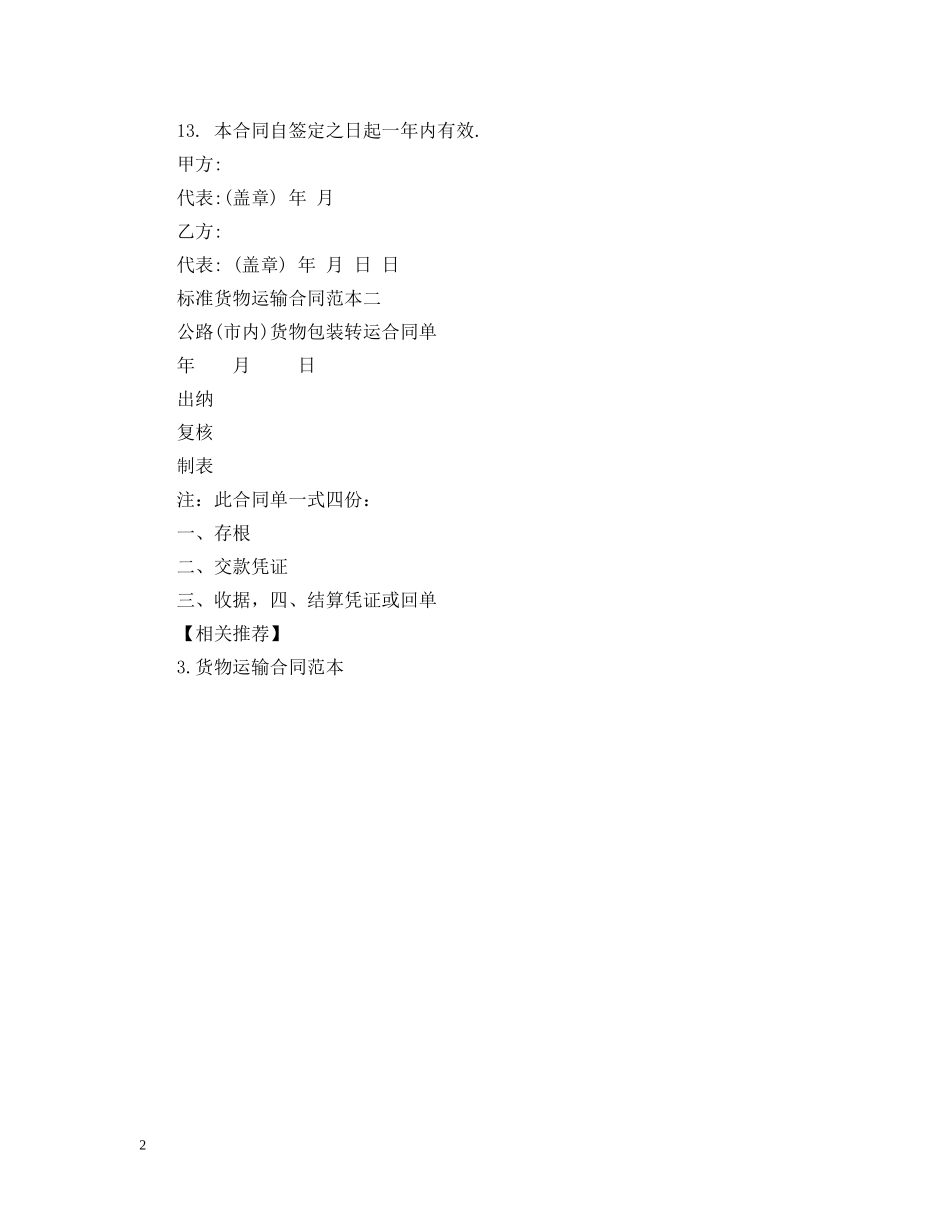 13. 本合同自签定之日起一年内有效.

甲方:

代表:(盖章) 年 月

乙方:

代表: (盖章) 年 月 日 日

标准货物运输合同范本二

公路(市内)货物包装转运合同单

年 月 日

出纳

复核

制表

注：此合同单一式四份：

一、存根

二、交款凭证

三、收据，四、结算凭证或回单

【相关推荐】

3.货物运输合同范本

2